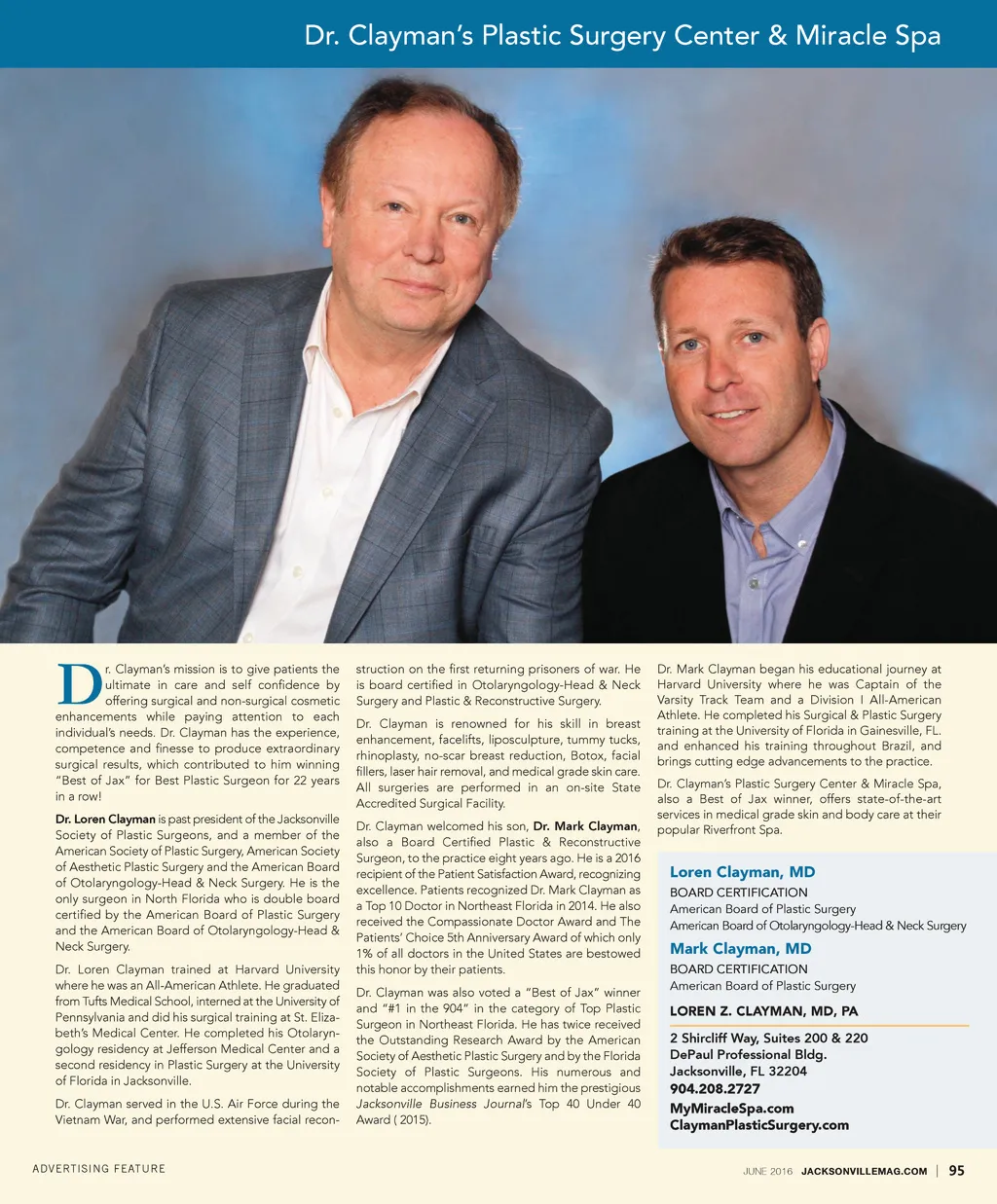 Dr. Clayman's Plastic Surgery Center & Miracle Spa

Dr. Clayman's mission is to give patients the ultimate in care and self confidence by offering surgical and non-surgical cosmetic enhancements while paying attention to each individual's needs. Dr. Clayman has the experience, competence and finesse to produce extraordinary surgical results, which contributed to him winning "Best of Jax" for Best Plastic Surgeon for 22 years in a row!

Dr. Loren Clayman is past president of the Jacksonville Society of Plastic Surgeons, and a member of the American Society of Plastic Surgery, American Society of Aesthetic Plastic Surgery and the American Board of Otolaryngology-Head & Neck Surgery. He is the only surgeon in North Florida who is double board certified by the American Board of Plastic Surgery and the American Board of Otolaryngology-Head & Neck Surgery.

Dr. Loren Clayman trained at Harvard University where he was an All-American Athlete. He graduated from Tufts Medical School, interned at the University of Pennsylvania and did his surgical training at St. Elizabeth's Medical Center. He completed his Otolaryngology residency at Jefferson Medical Center and a second residency in Plastic Surgery at the University of Florida in Jacksonville.

Dr. Clayman served in the U.S. Air Force during the Vietnam War, and performed extensive facial reconstruction on the first returning prisoners of war. He is board certified in Otolaryngology-Head & Neck Surgery and Plastic & Reconstructive Surgery.

Dr. Clayman is renowned for his skill in breast enhancement, facelifts, liposculpture, tummy tucks, rhinoplasty, no-scar breast reduction, Botox, facial fillers, laser hair removal, and medical grade skin care. All surgeries are performed in an on-site State Accredited Surgical Facility.

Dr. Clayman welcomed his son, Dr. Mark Clayman, also a Board Certified Plastic & Reconstructive Surgeon, to the practice eight years ago. He is a 2016 recipient of the Patient Satisfaction Award, recognizing excellence. Patients recognized Dr. Mark Clayman as a Top 10 Doctor in Northeast Florida in 2014. He also received the Compassionate Doctor Award and The Patients' Choice 5th Anniversary Award of which only 1% of all doctors in the United States are bestowed this honor by their patients.

Dr. Clayman was also voted a "Best of Jax" winner and "#1 in the 904" in the category of Top Plastic Surgeon in Northeast Florida. He has twice received the Outstanding Research Award by the American Society of Aesthetic Plastic Surgery and by the Florida Society of Plastic Surgeons. His numerous and notable accomplishments earned him the prestigious Jacksonville Business Journal's Top 40 Under 40 Award ( 2015).

Dr. Mark Clayman began his educational journey at Harvard University where he was Captain of the Varsity Track Team and a Division I All-American Athlete. He completed his Surgical & Plastic Surgery training at the University of Florida in Gainesville, FL. and enhanced his training throughout Brazil, and brings cutting edge advancements to the practice.

Dr. Clayman's Plastic Surgery Center & Miracle Spa, also a Best of Jax winner, offers state-of-the-art services in medical grade skin and body care at their popular Riverfront Spa.

Loren Clayman, MD
BOARD CERTIFICATION
American Board of Plastic Surgery
American Board of Otolaryngology-Head & Neck Surgery

Mark Clayman, MD
BOARD CERTIFICATION
American Board of Plastic Surgery

LOREN Z. CLAYMAN, MD, PA

2 Shircliff Way, Suites 200 & 220
DePaul Professional Bldg.
Jacksonville, FL 32204
904.208.2727
MyMiracleSpa.com
ClaymanPlasticSurgery.com

ADVERTISING FEATURE

JUNE 2016 JACKSONVILLEMAG.COM | 95